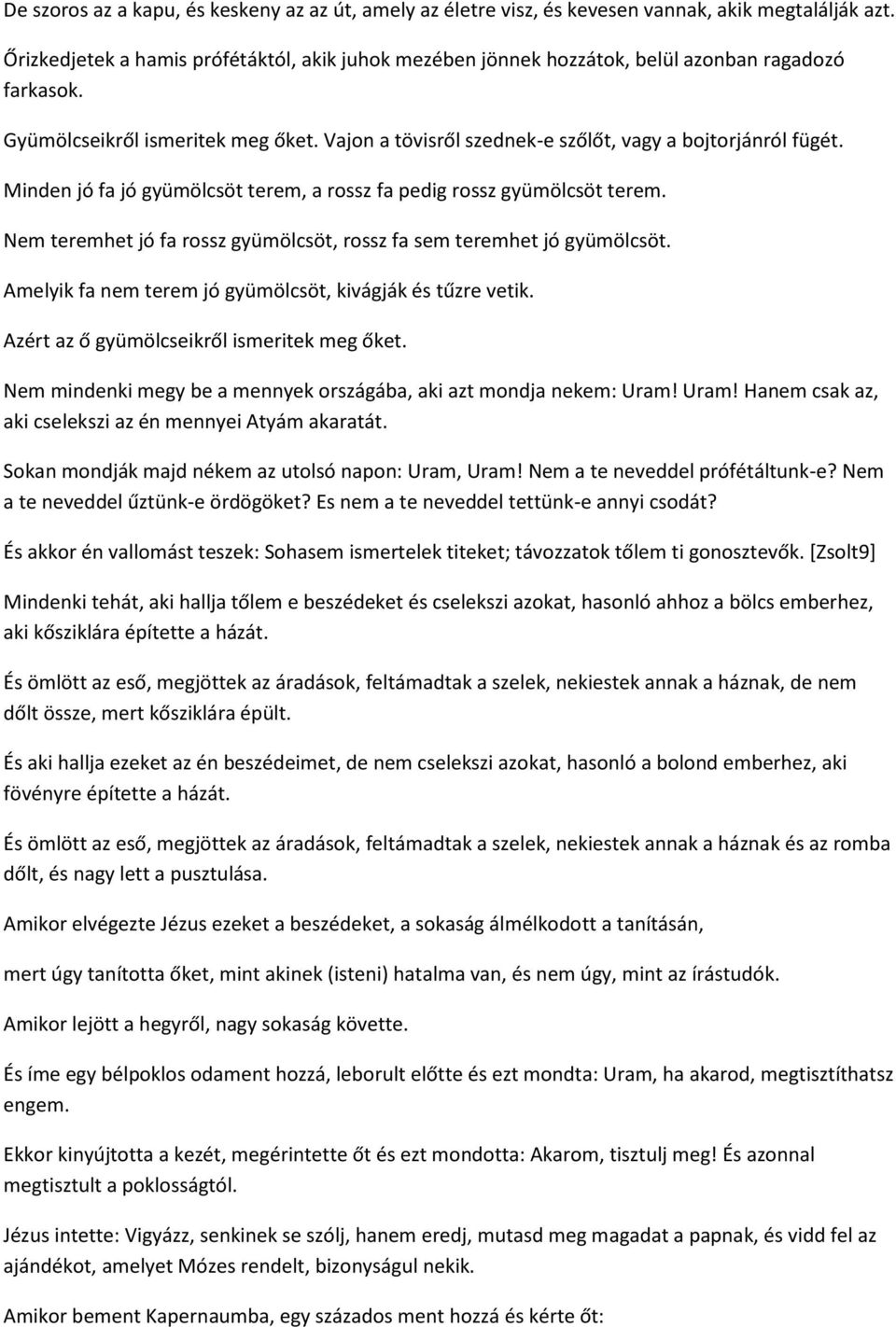 De szoros az a kapu, és keskeny az az út, amely az életre visz, és kevesen vannak, akik megtalálják azt.

Őrizkedjetek a hamis prófétáktól, akik juhok mezében jönnek hozzátok, belül azonban ragadozó farkasok.

Gyümölcseikről ismeritek meg őket. Vajon a tövisről szednek-e szőlőt, vagy a bojtorjánról fügét.

Minden jó fa jó gyümölcsöt terem, a rossz fa pedig rossz gyümölcsöt terem.

Nem teremhet jó fa rossz gyümölcsöt, rossz fa sem teremhet jó gyümölcsöt.

Amelyik fa nem terem jó gyümölcsöt, kivágják és tűzre vetik.

Azért az ő gyümölcseikről ismeritek meg őket.

Nem mindenki megy be a mennyek országába, aki azt mondja nekem: Uram! Uram! Hanem csak az, aki cselekszi az én mennyei Atyám akaratát.

Sokan mondják majd nékem az utolsó napon: Uram, Uram! Nem a te neveddel prófétáltunk-e? Nem a te neveddel űztünk-e ördögöket? Es nem a te neveddel tettünk-e annyi csodát?

És akkor én vallomást teszek: Sohasem ismertelek titeket; távozzatok tőlem ti gonosztevők. [Zsolt9]

Mindenki tehát, aki hallja tőlem e beszédeket és cselekszi azokat, hasonló ahhoz a bölcs emberhez, aki kősziklára építette a házát.

És ömlött az eső, megjöttek az áradások, feltámadtak a szelek, nekiestek annak a háznak, de nem dőlt össze, mert kősziklára épült.

És aki hallja ezeket az én beszédeimet, de nem cselekszi azokat, hasonló a bolond emberhez, aki fövényre építette a házát.

És ömlött az eső, megjöttek az áradások, feltámadtak a szelek, nekiestek annak a háznak és az romba dőlt, és nagy lett a pusztulása.

Amikor elvégezte Jézus ezeket a beszédeket, a sokaság álmélkodott a tanításán,

mert úgy tanította őket, mint akinek (isteni) hatalma van, és nem úgy, mint az írástudók.

Amikor lejött a hegyről, nagy sokaság követte.

És íme egy bélpoklos odament hozzá, leborult előtte és ezt mondta: Uram, ha akarod, megtisztíthatsz engem.

Ekkor kinyújtotta a kezét, megérintette őt és ezt mondotta: Akarom, tisztulj meg! És azonnal megtisztult a poklosságtól.

Jézus intette: Vigyázz, senkinek se szólj, hanem eredj, mutasd meg magadat a papnak, és vidd fel az ajándékot, amelyet Mózes rendelt, bizonyságul nekik.

Amikor bement Kapernaumba, egy százados ment hozzá és kérte őt: